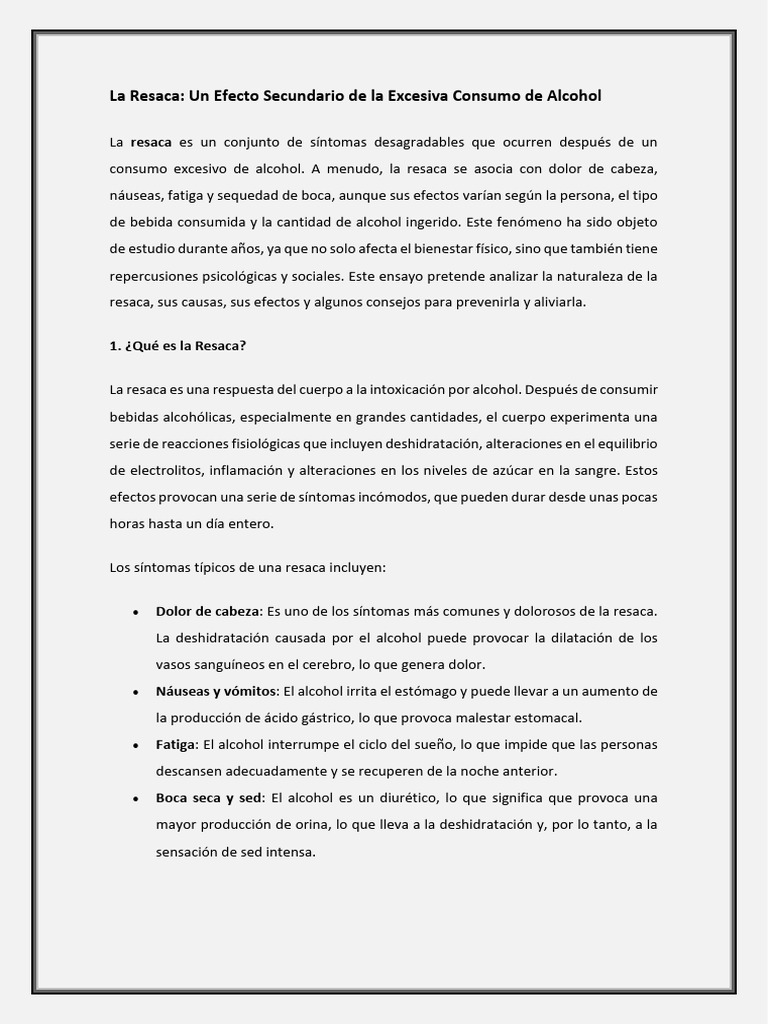 La Resaca: Un Efecto Secundario de la Excesiva Consumo de Alcohol

La resaca es un conjunto de síntomas desagradables que ocurren después de un consumo excesivo de alcohol. A menudo, la resaca se asocia con dolor de cabeza, náuseas, fatiga y sequedad de boca, aunque sus efectos varían según la persona, el tipo de bebida consumida y la cantidad de alcohol ingerido. Este fenómeno ha sido objeto de estudio durante años, ya que no solo afecta el bienestar físico, sino que también tiene repercusiones psicológicas y sociales. Este ensayo pretende analizar la naturaleza de la resaca, sus causas, sus efectos y algunos consejos para prevenirla y aliviarla.

1. ¿Qué es la Resaca?

La resaca es una respuesta del cuerpo a la intoxicación por alcohol. Después de consumir bebidas alcohólicas, especialmente en grandes cantidades, el cuerpo experimenta una serie de reacciones fisiológicas que incluyen deshidratación, alteraciones en el equilibrio de electrolitos, inflamación y alteraciones en los niveles de azúcar en la sangre. Estos efectos provocan una serie de síntomas incómodos, que pueden durar desde unas pocas horas hasta un día entero.

Los síntomas típicos de una resaca incluyen:

• Dolor de cabeza: Es uno de los síntomas más comunes y dolorosos de la resaca. La deshidratación causada por el alcohol puede provocar la dilatación de los vasos sanguíneos en el cerebro, lo que genera dolor.
• Náuseas y vómitos: El alcohol irrita el estómago y puede llevar a un aumento de la producción de ácido gástrico, lo que provoca malestar estomacal.
• Fatiga: El alcohol interrumpe el ciclo del sueño, lo que impide que las personas descansen adecuadamente y se recuperen de la noche anterior.
• Boca seca y sed: El alcohol es un diurético, lo que significa que provoca una mayor producción de orina, lo que lleva a la deshidratación y, por lo tanto, a la sensación de sed intensa.